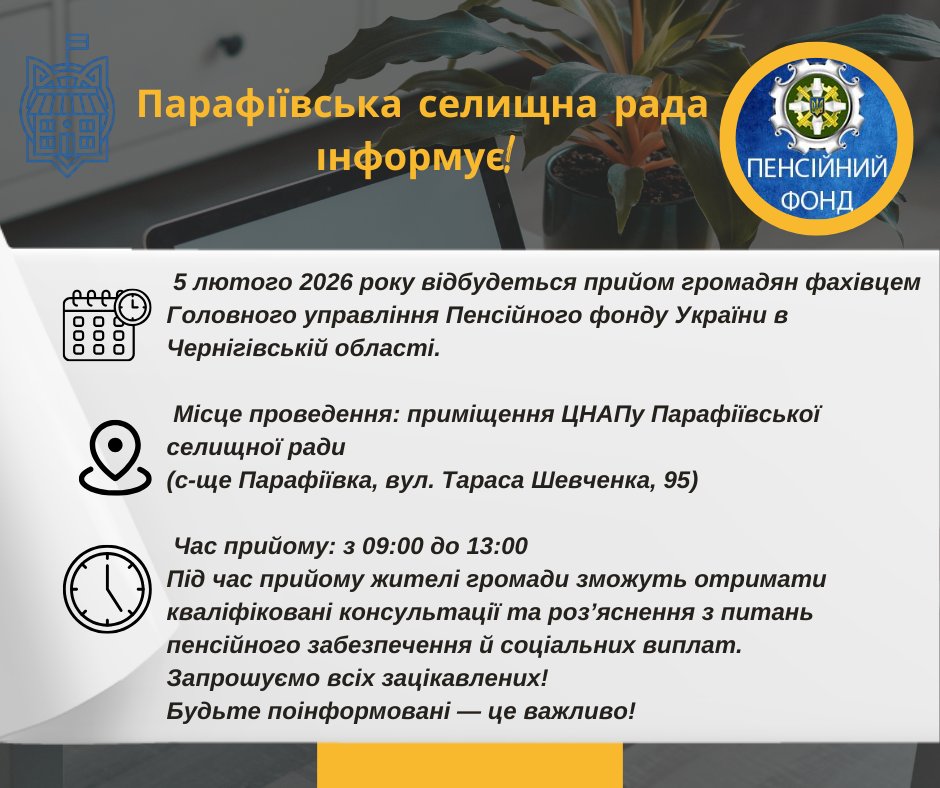 Парафіївська селищна рада інформує!

ПЕНСІЙНИЙ ФОНД

5 лютого 2026 року відбудеться прийом громадян фахівцем Головного управління Пенсійного фонду України в Чернігівській області.

Місце проведення: приміщення ЦНАПу Парафіївської селищної ради
(с-ще Парафіївка, вул. Тараса Шевченка, 95)

Час прийому: з 09:00 до 13:00
Під час прийому жителі громади зможуть отримати кваліфіковані консультації та роз'яснення з питань пенсійного забезпечення й соціальних виплат.
Запрошуємо всіх зацікавлених!
Будьте поінформовані — це важливо!